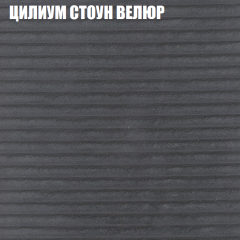 ЦИЛИУМ СТОУН ВЕЛЮР